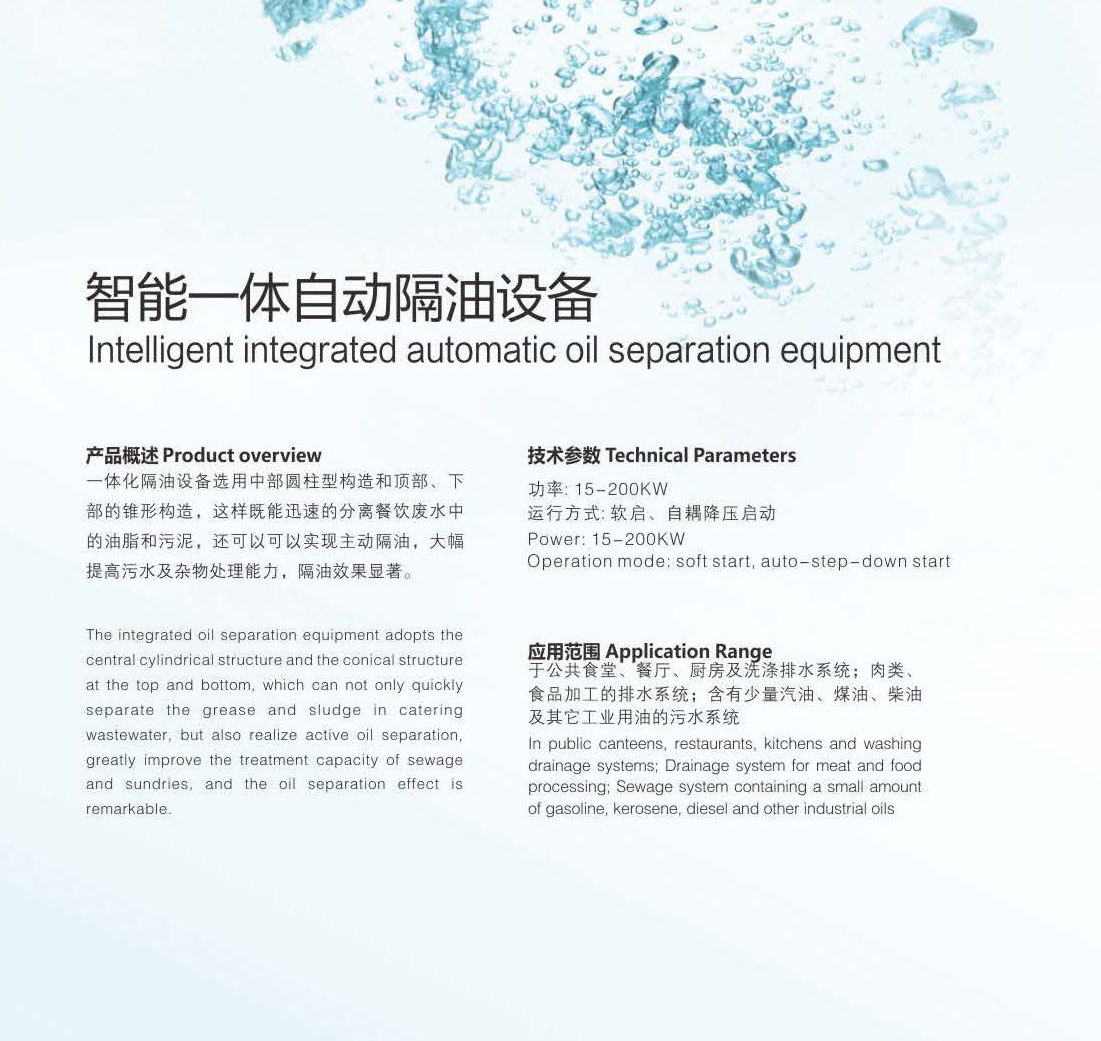 智能一体自动隔油设备
Intelligent integrated automatic oil separation equipment

产品概述 Product overview
一体化隔油设备选用中部圆柱型构造和顶部、下部的锥形构造，这样既能迅速的分离餐饮废水中的油脂和污泥，还可以可以实现主动隔油，大幅提高污水及杂物处理能力，隔油效果显著。

The integrated oil separation equipment adopts the central cylindrical structure and the conical structure at the top and bottom, which can not only quickly separate the grease and sludge in catering wastewater, but also realize active oil separation, greatly improve the treatment capacity of sewage and sundries, and the oil separation effect is remarkable.

技术参数 Technical Parameters
功率: 15-200KW
运行方式: 软启、自耦降压启动
Power: 15-200KW
Operation mode: soft start, auto-step-down start

应用范围 Application Range
于公共食堂、餐厅、厨房及洗涤排水系统；肉类、食品加工的排水系统；含有少量汽油、煤油、柴油及其它工业用油的污水系统
In public canteens, restaurants, kitchens and washing drainage systems; Drainage system for meat and food processing; Sewage system containing a small amount of gasoline, kerosene, diesel and other industrial oils